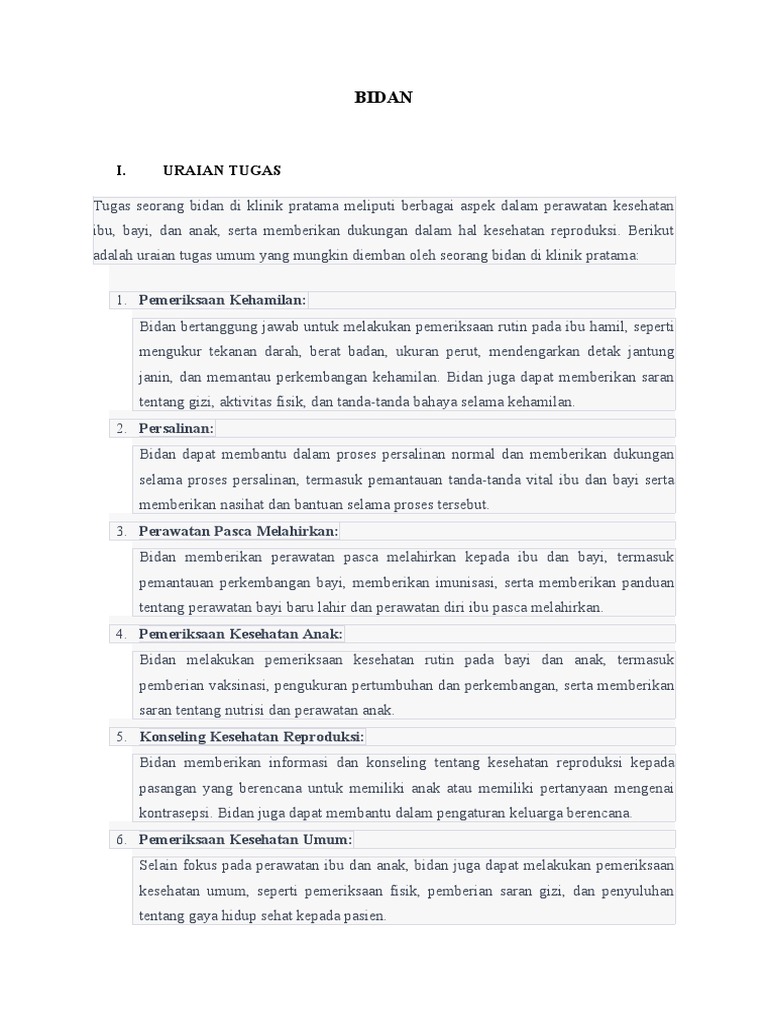 BIDAN

I. URAIAN TUGAS

Tugas seorang bidan di klinik pratama meliputi berbagai aspek dalam perawatan kesehatan ibu, bayi, dan anak, serta memberikan dukungan dalam hal kesehatan reproduksi. Berikut adalah uraian tugas umum yang mungkin diemban oleh seorang bidan di klinik pratama:

1. Pemeriksaan Kehamilan:

Bidan bertanggung jawab untuk melakukan pemeriksaan rutin pada ibu hamil, seperti mengukur tekanan darah, berat badan, ukuran perut, mendengarkan detak jantung janin, dan memantau perkembangan kehamilan. Bidan juga dapat memberikan saran tentang gizi, aktivitas fisik, dan tanda-tanda bahaya selama kehamilan.

2. Persalinan:

Bidan dapat membantu dalam proses persalinan normal dan memberikan dukungan selama proses persalinan, termasuk pemantauan tanda-tanda vital ibu dan bayi serta memberikan nasihat dan bantuan selama proses tersebut.

3. Perawatan Pasca Melahirkan:

Bidan memberikan perawatan pasca melahirkan kepada ibu dan bayi, termasuk pemantauan perkembangan bayi, memberikan imunisasi, serta memberikan panduan tentang perawatan bayi baru lahir dan perawatan diri ibu pasca melahirkan.

4. Pemeriksaan Kesehatan Anak:

Bidan melakukan pemeriksaan kesehatan rutin pada bayi dan anak, termasuk pemberian vaksinasi, pengukuran pertumbuhan dan perkembangan, serta memberikan saran tentang nutrisi dan perawatan anak.

5. Konseling Kesehatan Reproduksi:

Bidan memberikan informasi dan konseling tentang kesehatan reproduksi kepada pasangan yang berencana untuk memiliki anak atau memiliki pertanyaan mengenai kontrasepsi. Bidan juga dapat membantu dalam pengaturan keluarga berencana.

6. Pemeriksaan Kesehatan Umum:

Selain fokus pada perawatan ibu dan anak, bidan juga dapat melakukan pemeriksaan kesehatan umum, seperti pemeriksaan fisik, pemberian saran gizi, dan penyuluhan tentang gaya hidup sehat kepada pasien.